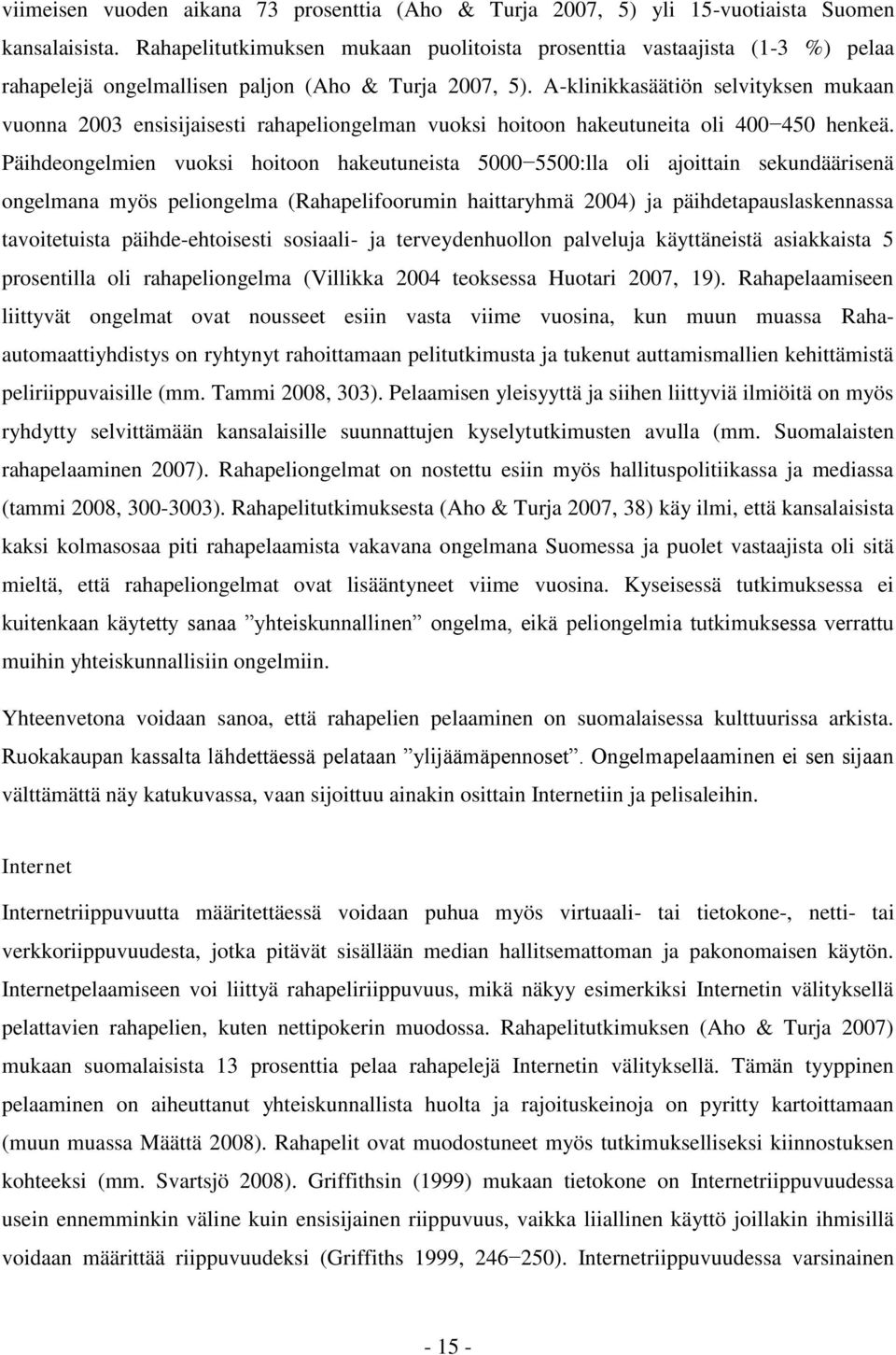 viimeisen vuoden aikana 73 prosenttia (Aho & Turja 2007, 5) yli 15-vuotiaista Suomen kansalaisista. Rahapelitutkimuksen mukaan puolitoista prosenttia vastaajista (1-3 %) pelaa rahapelejä ongelmallisen paljon (Aho & Turja 2007, 5). A-klinikkasäätiön selvityksen mukaan vuonna 2003 ensisijaisesti rahapeliongelman vuoksi hoitoon hakeutuneita oli 400−450 henkeä. Päihdeongelmien vuoksi hoitoon hakeutuneista 5000−5500:lla oli ajoittain sekundäärisenä ongelmana myös peliongelma (Rahapelifoorumin haittaryhmä 2004) ja päihdetapauslaskennassa tavoitetuista päihde-ehtoisesti sosiaali- ja terveydenhuollon palveluja käyttäneistä asiakkaista 5 prosentilla oli rahapeliongelma (Villikka 2004 teoksessa Huotari 2007, 19). Rahapelaamiseen liittyvät ongelmat ovat nousseet esiin vasta viime vuosina, kun muun muassa Raha-automaattiyhdistys on ryhtynyt rahoittamaan pelitutkimusta ja tukenut auttamismallien kehittämistä peliriippuvaisille (mm. Tammi 2008, 303). Pelaamisen yleisyyttä ja siihen liittyviä ilmiöitä on myös ryhdytty selvittämään kansalaisille suunnattujen kyselytutkimusten avulla (mm. Suomalaisten rahapelaaminen 2007). Rahapeliongelmat on nostettu esiin myös hallituspolitiikassa ja mediassa (tammi 2008, 300-3003). Rahapelitutkimuksesta (Aho & Turja 2007, 38) käy ilmi, että kansalaisista kaksi kolmasosaa piti rahapelaamista vakavana ongelmana Suomessa ja puolet vastaajista oli sitä mieltä, että rahapeliongelmat ovat lisääntyneet viime vuosina. Kyseisessä tutkimuksessa ei kuitenkaan käytetty sanaa ”yhteiskunnallinen” ongelma, eikä peliongelmia tutkimuksessa verrattu muihin yhteiskunnallisiin ongelmiin.

Yhteenvetona voidaan sanoa, että rahapelien pelaaminen on suomalaisessa kulttuurissa arkista. Ruokakaupan kassalta lähdettäessä pelataan ”ylijäämäpennoset”. Ongelmapelaaminen ei sen sijaan välttämättä näy katukuvassa, vaan sijoittuu ainakin osittain Internetiin ja pelisaleihin.

Internet

Internetriippuvuutta määritettäessä voidaan puhua myös virtuaali- tai tietokone-, netti- tai verkkoriippuvuudesta, jotka pitävät sisällään median hallitsemattoman ja pakonomaisen käytön. Internetpelaamiseen voi liittyä rahapeliriippuvuus, mikä näkyy esimerkiksi Internetin välityksellä pelattavien rahapelien, kuten nettipokerin muodossa. Rahapelitutkimuksen (Aho & Turja 2007) mukaan suomalaisista 13 prosenttia pelaa rahapelejä Internetin välityksellä. Tämän tyyppinen pelaaminen on aiheuttanut yhteiskunnallista huolta ja rajoituskeinoja on pyritty kartoittamaan (muun muassa Määttä 2008). Rahapelit ovat muodostuneet myös tutkimukselliseksi kiinnostuksen kohteeksi (mm. Svartsjö 2008). Griffithsin (1999) mukaan tietokone on Internetriippuvuudessa usein ennemminkin väline kuin ensisijainen riippuvuus, vaikka liiallinen käyttö joillakin ihmisillä voidaan määrittää riippuvuudeksi (Griffiths 1999, 246−250). Internetriippuvuudessa varsinainen

- 15 -